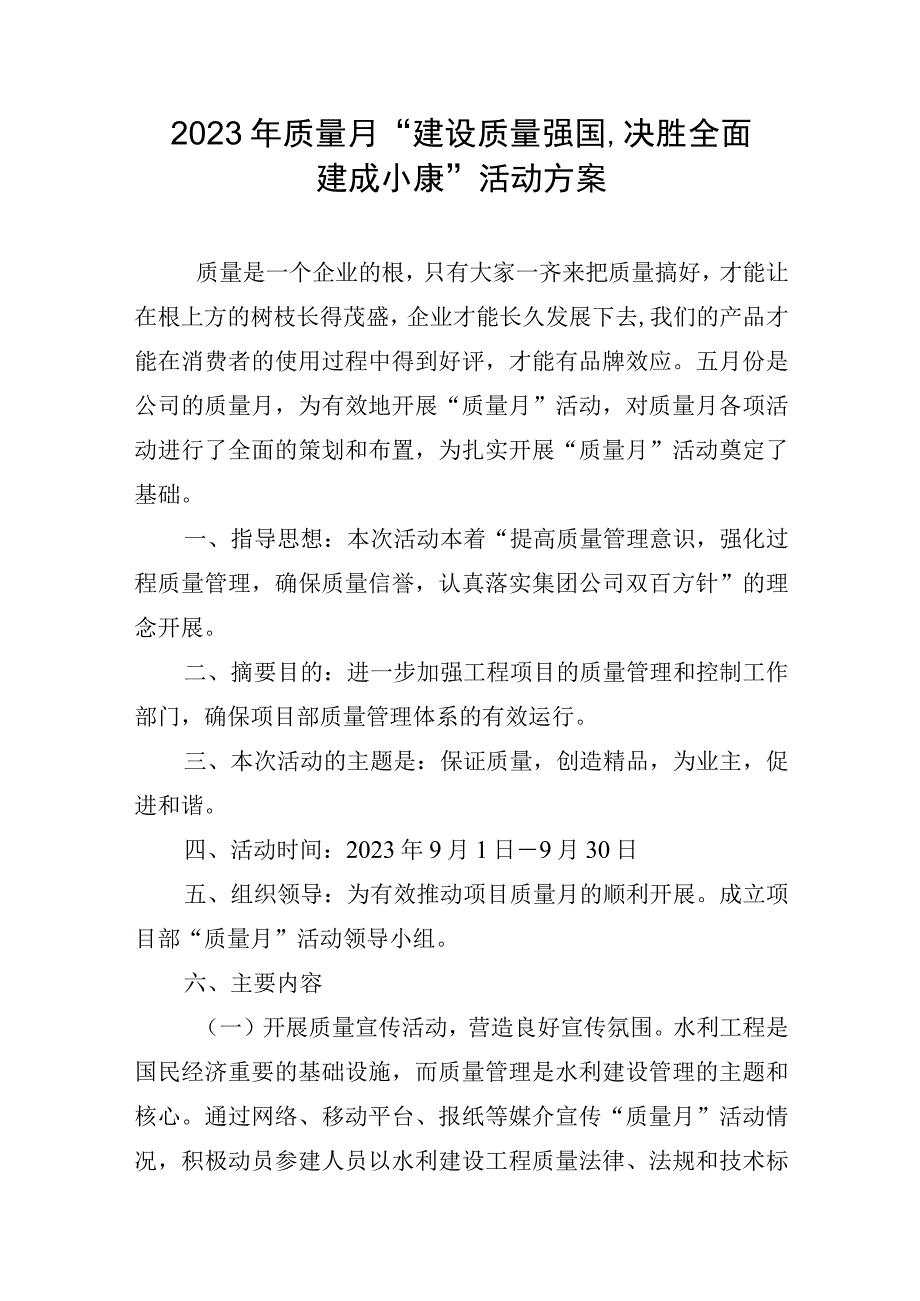 2023年质量月“建设质量强国,决胜全面建成小康”活动方案

质量是一个企业的根，只有大家一齐来把质量搞好，才能让在根上方的树枝长得茂盛，企业才能长久发展下去,我们的产品才能在消费者的使用过程中得到好评，才能有品牌效应。五月份是公司的质量月，为有效地开展“质量月”活动，对质量月各项活动进行了全面的策划和布置，为扎实开展“质量月”活动奠定了基础。

一、指导思想：本次活动本着“提高质量管理意识，强化过程质量管理，确保质量信誉，认真落实集团公司双百方针”的理念开展。

二、摘要目的：进一步加强工程项目的质量管理和控制工作部门，确保项目部质量管理体系的有效运行。

三、本次活动的主题是：保证质量，创造精品，为业主，促进和谐。

四、活动时间：2023年9月1日—9月30日

五、组织领导：为有效推动项目质量月的顺利开展。成立项目部“质量月”活动领导小组。

六、主要内容

（一）开展质量宣传活动，营造良好宣传氛围。水利工程是国民经济重要的基础设施，而质量管理是水利建设管理的主题和核心。通过网络、移动平台、报纸等媒介宣传“质量月”活动情况，积极动员参建人员以水利建设工程质量法律、法规和技术标